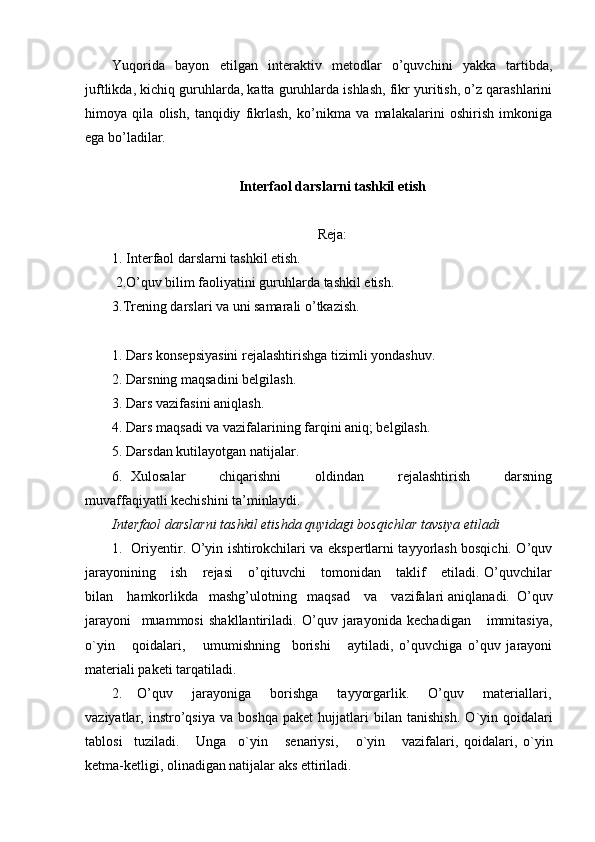 Yuqorida bayon etilgan interaktiv metodlar o’quvchini yakka tartibda, juftlikda, kichiq guruhlarda, katta guruhlarda ishlash, fikr yuritish, o’z qarashlarini himoya qila olish, tanqidiy fikrlash, ko’nikma va malakalarini oshirish imkoniga ega bo’ladilar.

Interfaol darslarni tashkil etish

Reja:

1. Interfaol darslarni tashkil etish.

2.O’quv bilim faoliyatini guruhlarda tashkil etish.

3.Trening darslari va uni samarali o’tkazish.

1. Dars konsepsiyasini rejalashtirishga tizimli yondashuv.

2. Darsning maqsadini belgilash.

3. Dars vazifasini aniqlash.

4. Dars maqsadi va vazifalarining farqini aniq; belgilash.

5. Darsdan kutilayotgan natijalar.

6. Xulosalar chiqarishni oldindan rejalashtirish darsning muvaffaqiyatli kechishini ta’minlaydi.

Interfaol darslarni tashkil etishda quyidagi bosqichlar tavsiya etiladi

1. Oriyentir. O’yin ishtirokchilari va ekspertlarni tayyorlash bosqichi. O’quv jarayonining ish rejasi o’qituvchi tomonidan taklif etiladi. O’quvchilar bilan hamkorlikda mashg’ulotning maqsad va vazifalari aniqlanadi. O’quv jarayoni muammosi shakllantiriladi. O’quv jarayonida kechadigan immitasiya, o`yin qoidalari, umumishning borishi aytiladi, o’quvchiga o’quv jarayoni materiali paketi tarqatiladi.

2. O’quv jarayoniga borishga tayyorgarlik. O’quv materiallari, vaziyatlar, instro’qsiya va boshqa paket hujjatlari bilan tanishish. O`yin qoidalari tablosi tuziladi. Unga o`yin senariysi, o`yin vazifalari, qoidalari, o`yin ketma-ketligi, olinadigan natijalar aks ettiriladi.